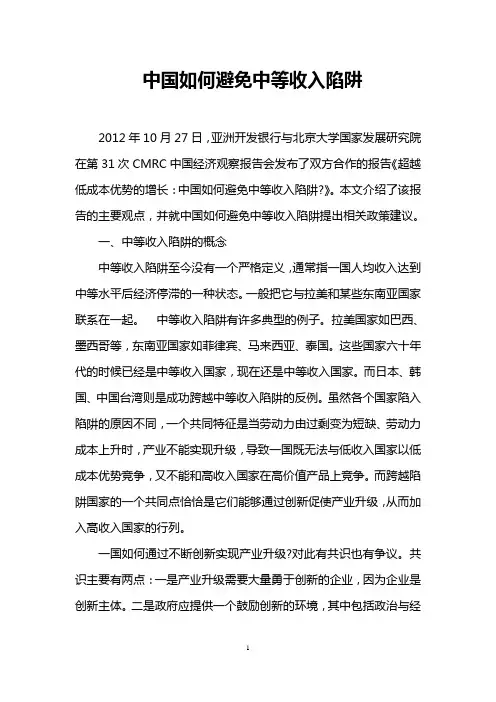 中国如何避免中等收入陷阱

2012 年 10 月 27 日，亚洲开发银行与北京大学国家发展研究院在第 31 次 CMRC 中国经济观察报告会发布了双方合作的报告《超越低成本优势的增长：中国如何避免中等收入陷阱?》。本文介绍了该报告的主要观点，并就中国如何避免中等收入陷阱提出相关政策建议。

一、中等收入陷阱的概念

中等收入陷阱至今没有一个严格定义，通常指一国人均收入达到中等水平后经济停滞的一种状态。一般把它与拉美和某些东南亚国家联系在一起。　中等收入陷阱有许多典型的例子。拉美国家如巴西、墨西哥等，东南亚国家如菲律宾、马来西亚、泰国。这些国家六十年代的时候已经是中等收入国家，现在还是中等收入国家。而日本、韩国、中国台湾则是成功跨越中等收入陷阱的反例。虽然各个国家陷入陷阱的原因不同，一个共同特征是当劳动力由过剩变为短缺、劳动力成本上升时，产业不能实现升级，导致一国既无法与低收入国家以低成本优势竞争，又不能和高收入国家在高价值产品上竞争。而跨越陷阱国家的一个共同点恰恰是它们能够通过创新促使产业升级，从而加入高收入国家的行列。

一国如何通过不断创新实现产业升级?对此有共识也有争议。共识主要有两点：一是产业升级需要大量勇于创新的企业，因为企业是创新主体。二是政府应提供一个鼓励创新的环境，其中包括政治与经

1